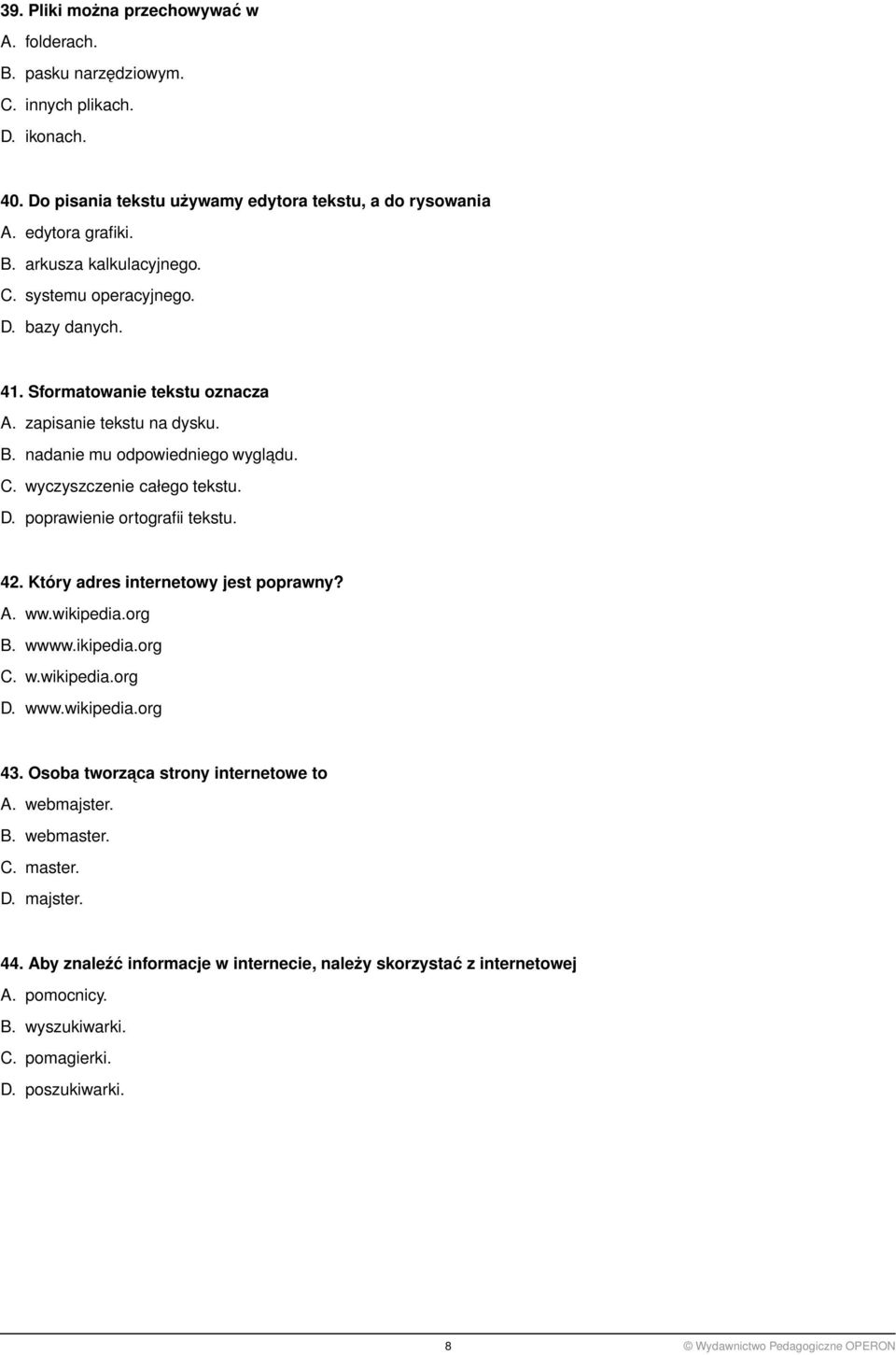 39. Pliki można przechowywać w
A. folderach.
B. pasku narzędziowym.
C. innych plikach.
D. ikonach.

40. Do pisania tekstu używamy edytora tekstu, a do rysowania
A. edytora grafiki.
B. arkusza kalkulacyjnego.
C. systemu operacyjnego.
D. bazy danych.

41. Sformatowanie tekstu oznacza
A. zapisanie tekstu na dysku.
B. nadanie mu odpowiedniego wyglądu.
C. wyczyszczenie całego tekstu.
D. poprawienie ortografii tekstu.

42. Który adres internetowy jest poprawny?
A. ww.wikipedia.org
B. wwww.ikipedia.org
C. w.wikipedia.org
D. www.wikipedia.org

43. Osoba tworząca strony internetowe to
A. webmajster.
B. webmaster.
C. master.
D. majster.

44. Aby znaleźć informacje w internecie, należy skorzystać z internetowej
A. pomocnicy.
B. wyszukiwarki.
C. pomagierki.
D. poszukiwarki.

8

© Wydawnictwo Pedagogiczne OPERON